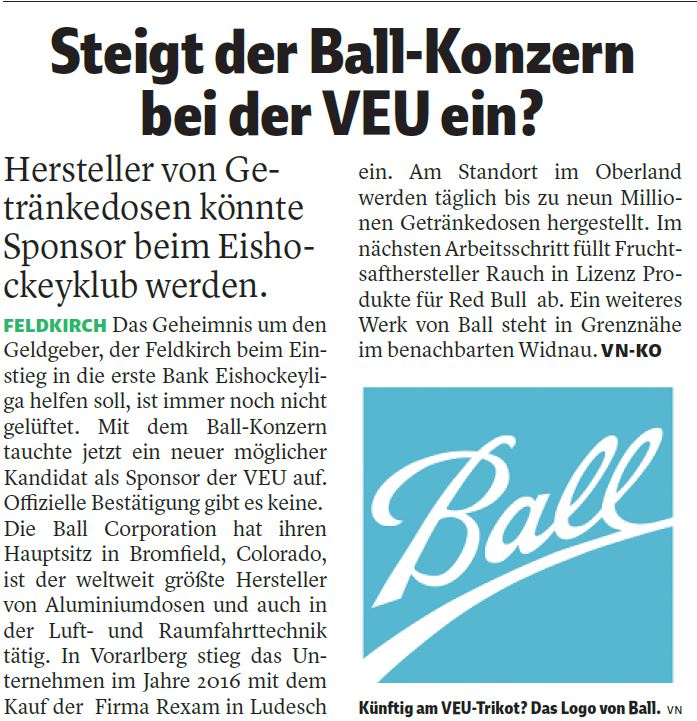 Steigt der Ball-Konzern bei der VEU ein?

Hersteller von Getränkedosen könnte Sponsor beim Eishockeyklub werden.

FELDKIRCH Das Geheimnis um den Geldgeber, der Feldkirch beim Einstieg in die erste Bank Eishockeyliga helfen soll, ist immer noch nicht gelüftet. Mit dem Ball-Konzern tauchte jetzt ein neuer möglicher Kandidat als Sponsor der VEU auf. Offizielle Bestätigung gibt es keine. Die Ball Corporation hat ihren Hauptsitz in Bromfield, Colorado, ist der weltweit größte Hersteller von Aluminiumdosen und auch in der Luft- und Raumfahrttechnik tätig. In Vorarlberg stieg das Unternehmen im Jahre 2016 mit dem Kauf der Firma Rexam in Ludesch ein. Am Standort im Oberland werden täglich bis zu neun Millionen Getränkedosen hergestellt. Im nächsten Arbeitsschritt füllt Fruchtsafthersteller Rauch in Lizenz Produkte für Red Bull ab. Ein weiteres Werk von Ball steht in Grenznähe im benachbarten Widnau. VN-KO

Ball

Künftig am VEU-Trikot? Das Logo von Ball. VN